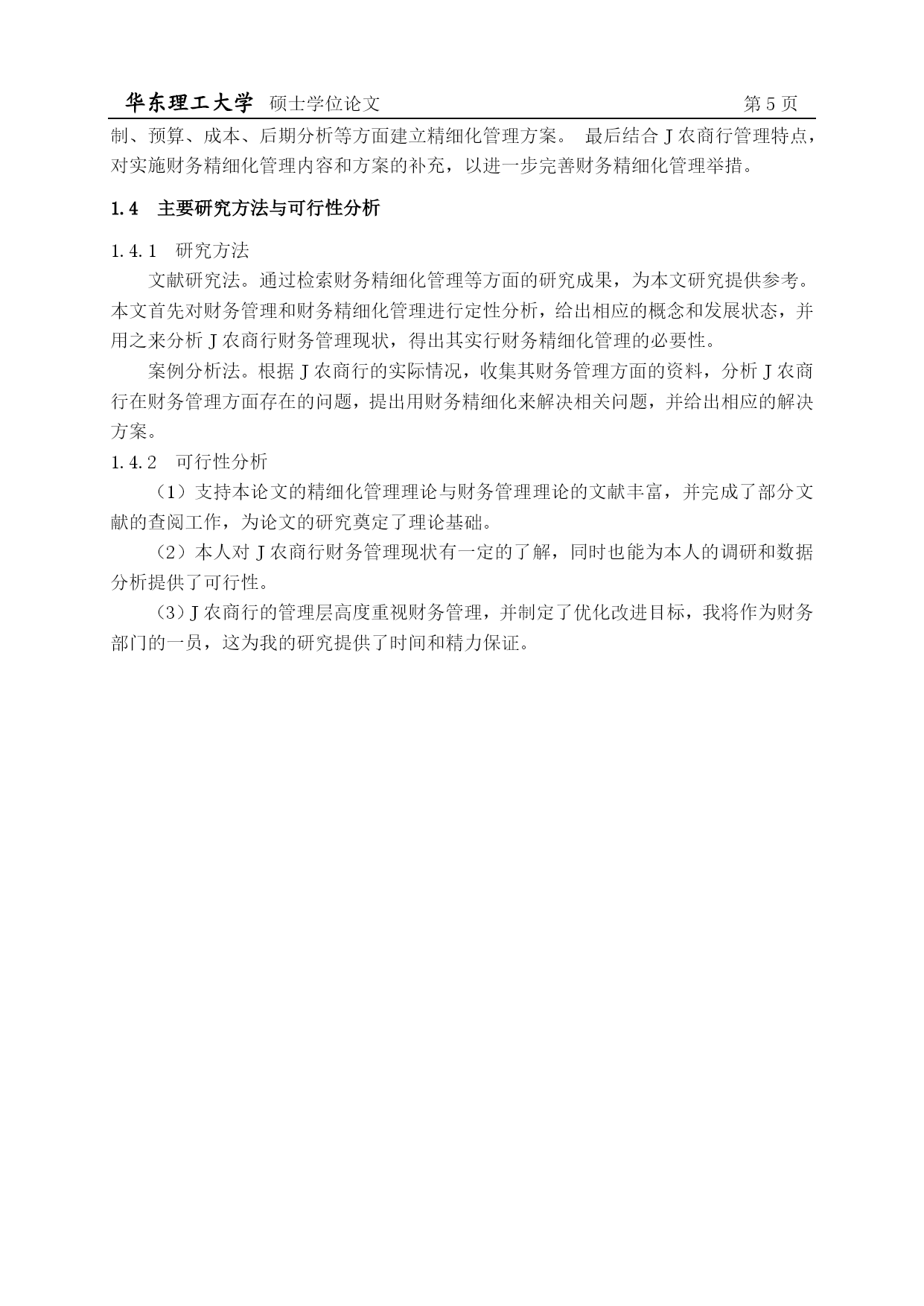 华东理工大学 硕士学位论文 第 5 页

制、预算、成本、后期分析等方面建立精细化管理方案。 最后结合 J 农商行管理特点，对实施财务精细化管理内容和方案的补充，以进一步完善财务精细化管理举措。

1.4 主要研究方法与可行性分析

1.4.1 研究方法

文献研究法。通过检索财务精细化管理等方面的研究成果，为本文研究提供参考。本文首先对财务管理和财务精细化管理进行定性分析，给出相应的概念和发展状态，并用之来分析 J 农商行财务管理现状，得出其实行财务精细化管理的必要性。

案例分析法。根据 J 农商行的实际情况，收集其财务管理方面的资料，分析 J 农商行在财务管理方面存在的问题，提出用财务精细化来解决相关问题，并给出相应的解决方案。

1.4.2 可行性分析

（1）支持本论文的精细化管理理论与财务管理理论的文献丰富，并完成了部分文献的查阅工作，为论文的研究奠定了理论基础。

（2）本人对 J 农商行财务管理现状有一定的了解，同时也能为本人的调研和数据分析提供了可行性。

（3）J 农商行的管理层高度重视财务管理，并制定了优化改进目标，我将作为财务部门的一员，这为我的研究提供了时间和精力保证。